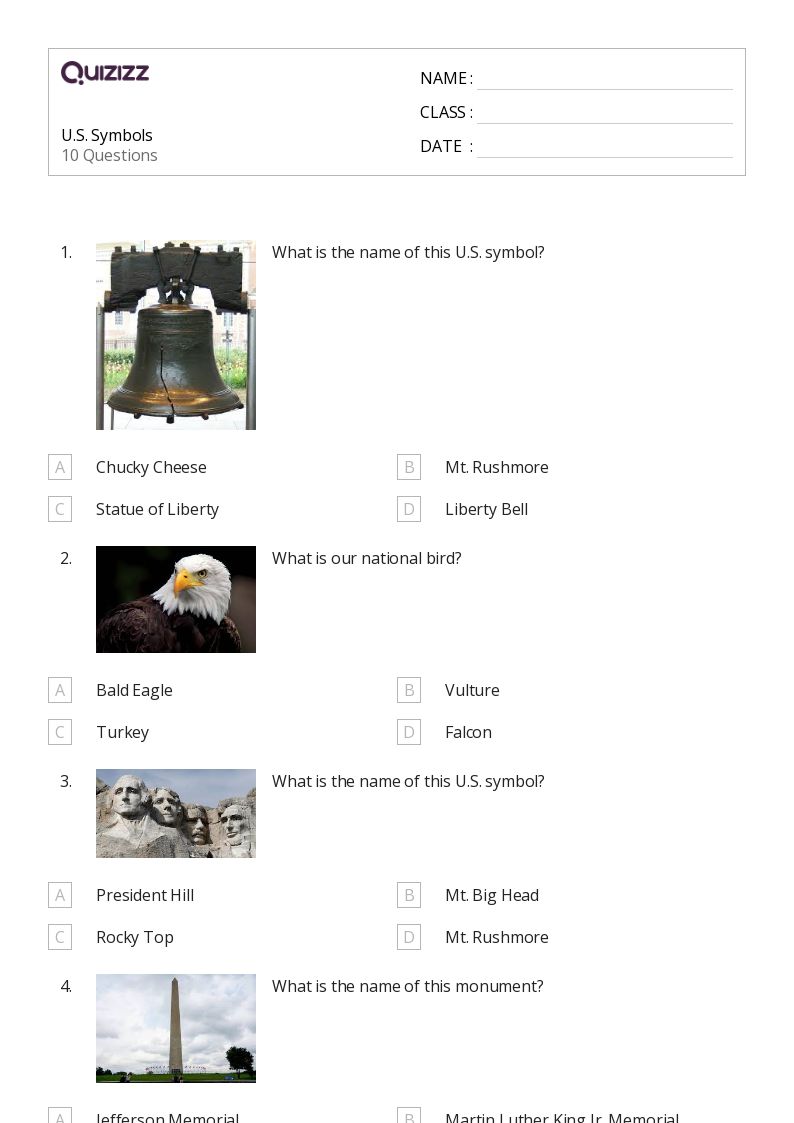 Quizizz

U.S. Symbols
10 Questions

NAME : ____
CLASS : ____
DATE : ____

1. What is the name of this U.S. symbol?

A Chucky Cheese
B Mt. Rushmore
C Statue of Liberty
D Liberty Bell

2. What is our national bird?

A Bald Eagle
B Vulture
C Turkey
D Falcon

3. What is the name of this U.S. symbol?

A President Hill
B Mt. Big Head
C Rocky Top
D Mt. Rushmore

4. What is the name of this monument?

A Jefferson Memorial
B Martin Luther King Jr. Memorial